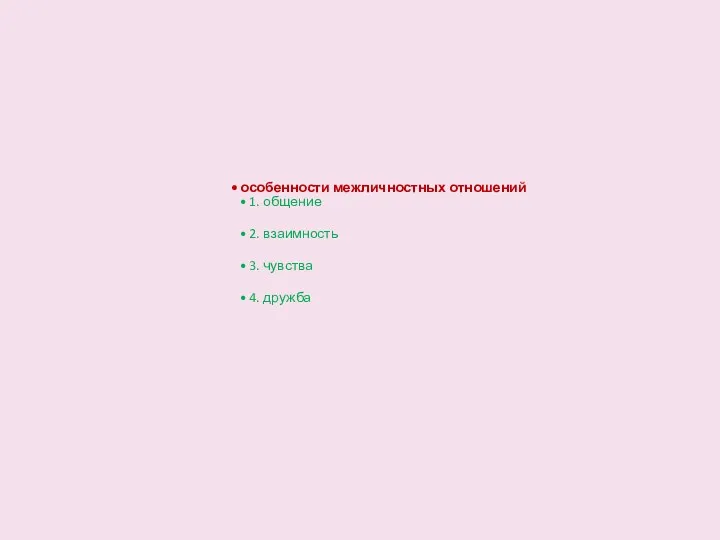 • особенности межличностных отношений
• 1. общение

• 2. взаимность

• 3. чувства

• 4. дружба